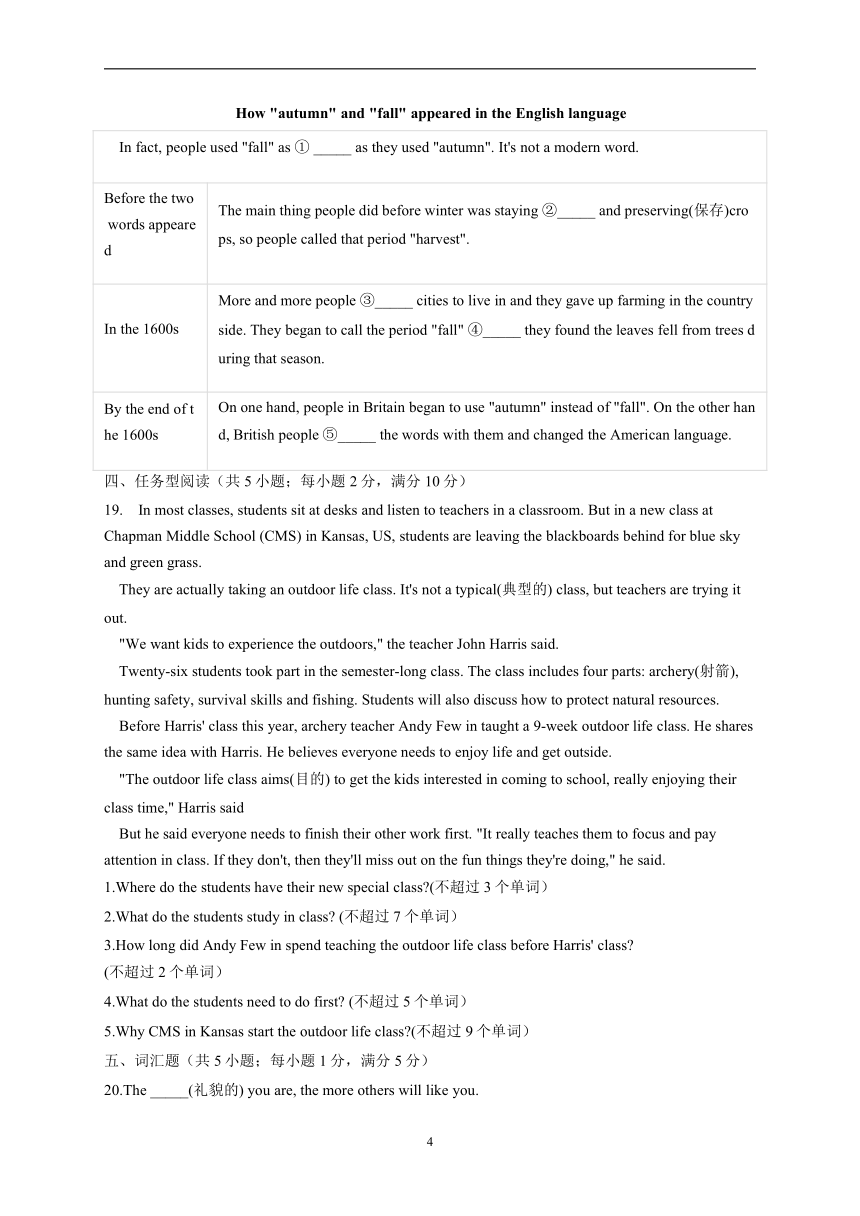 How "autumn" and "fall" appeared in the English language

| In fact, people used "fall" as ① _____ as they used "autumn". It's not a modern word. | |
|---|---|
| Before the two words appeared | The main thing people did before winter was staying ②_____ and preserving(保存)crops, so people called that period "harvest". |
| In the 1600s | More and more people ③_____ cities to live in and they gave up farming in the countryside. They began to call the period "fall" ④_____ they found the leaves fell from trees during that season. |
| By the end of the 1600s | On one hand, people in Britain began to use "autumn" instead of "fall". On the other hand, British people ⑤_____ the words with them and changed the American language. |

四、任务型阅读（共 5 小题；每小题 2 分，满分 10 分）

19. In most classes, students sit at desks and listen to teachers in a classroom. But in a new class at Chapman Middle School (CMS) in Kansas, US, students are leaving the blackboards behind for blue sky and green grass.

They are actually taking an outdoor life class. It's not a typical(典型的) class, but teachers are trying it out.

"We want kids to experience the outdoors," the teacher John Harris said.

Twenty-six students took part in the semester-long class. The class includes four parts: archery(射箭), hunting safety, survival skills and fishing. Students will also discuss how to protect natural resources.

Before Harris' class this year, archery teacher Andy Few in taught a 9-week outdoor life class. He shares the same idea with Harris. He believes everyone needs to enjoy life and get outside.

"The outdoor life class aims(目的) to get the kids interested in coming to school, really enjoying their class time," Harris said

But he said everyone needs to finish their other work first. "It really teaches them to focus and pay attention in class. If they don't, then they'll miss out on the fun things they're doing," he said.

1.Where do the students have their new special class?(不超过 3 个单词）

2.What do the students study in class? (不超过 7 个单词）

3.How long did Andy Few in spend teaching the outdoor life class before Harris' class?
(不超过 2 个单词）

4.What do the students need to do first? (不超过 5 个单词）

5.Why CMS in Kansas start the outdoor life class?(不超过 9 个单词）

五、词汇题（共 5 小题；每小题 1 分，满分 5 分）

20.The _____(礼貌的) you are, the more others will like you.

4